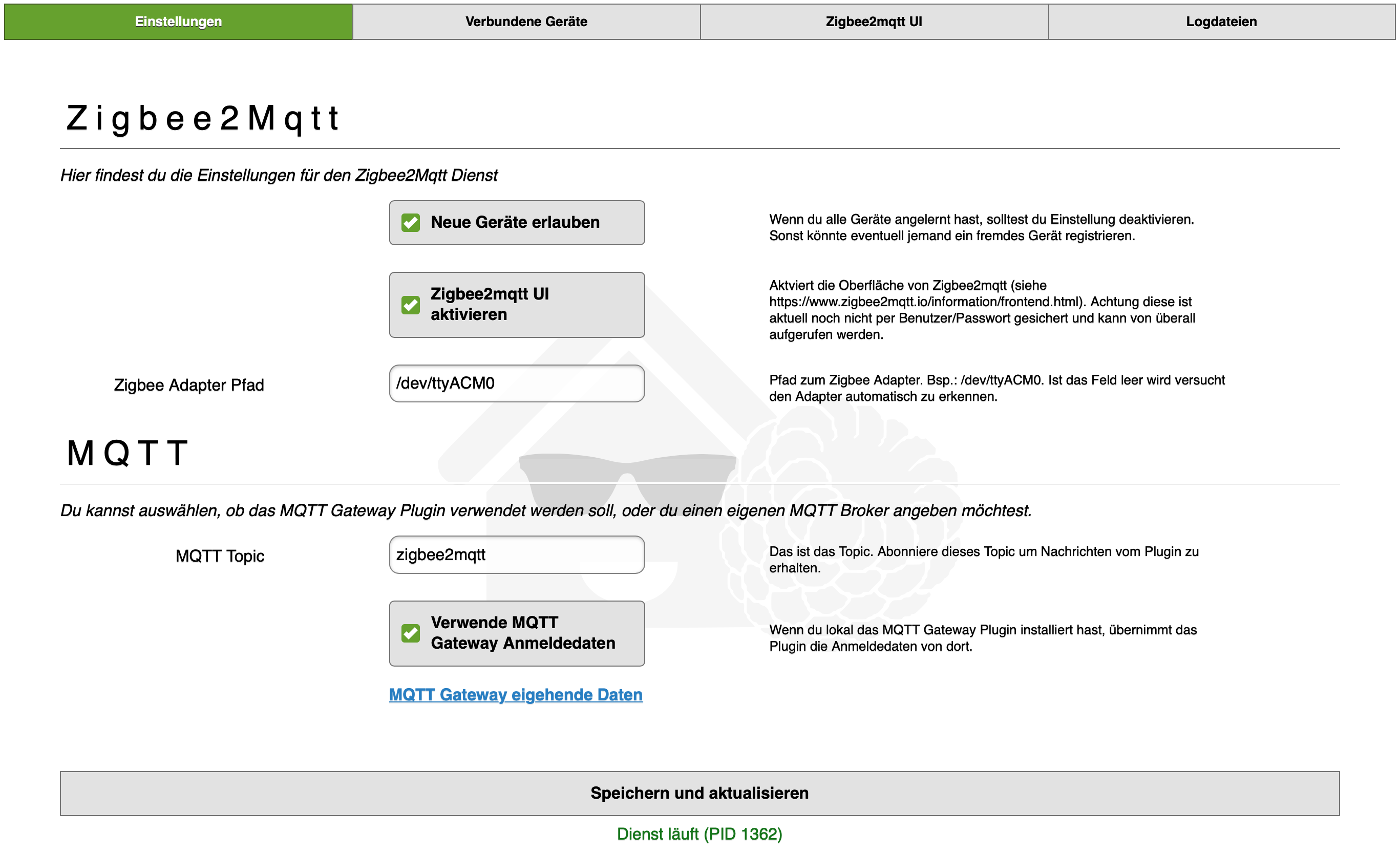 Einstellungen Verbundene Geräte Zigbee2mqtt UI Logdateien

Zigbee2Mqtt

Hier findest du die Einstellungen für den Zigbee2Mqtt Dienst

Neue Geräte erlauben

Wenn du alle Geräte angelernt hast, solltest du Einstellung deaktivieren. Sonst könnte eventuell jemand ein fremdes Gerät registrieren.

Zigbee2mqtt UI aktivieren

Aktviert die Oberfläche von Zigbee2mqtt (siehe https://www.zigbee2mqtt.io/information/frontend.html). Achtung diese ist aktuell noch nicht per Benutzer/Passwort gesichert und kann von überall aufgerufen werden.

Zigbee Adapter Pfad

/dev/ttyACM0

Pfad zum Zigbee Adapter. Bsp.: /dev/ttyACM0. Ist das Feld leer wird versucht den Adapter automatisch zu erkennen.

MQTT

Du kannst auswählen, ob das MQTT Gateway Plugin verwendet werden soll, oder du einen eigenen MQTT Broker angeben möchtest.

MQTT Topic

zigbee2mqtt

Das ist das Topic. Abonniere dieses Topic um Nachrichten vom Plugin zu erhalten.

Verwende MQTT Gateway Anmeldedaten

Wenn du lokal das MQTT Gateway Plugin installiert hast, übernimmt das Plugin die Anmeldedaten von dort.

MQTT Gateway eigehende Daten

Speichern und aktualisieren

Dienst läuft (PID 1362)